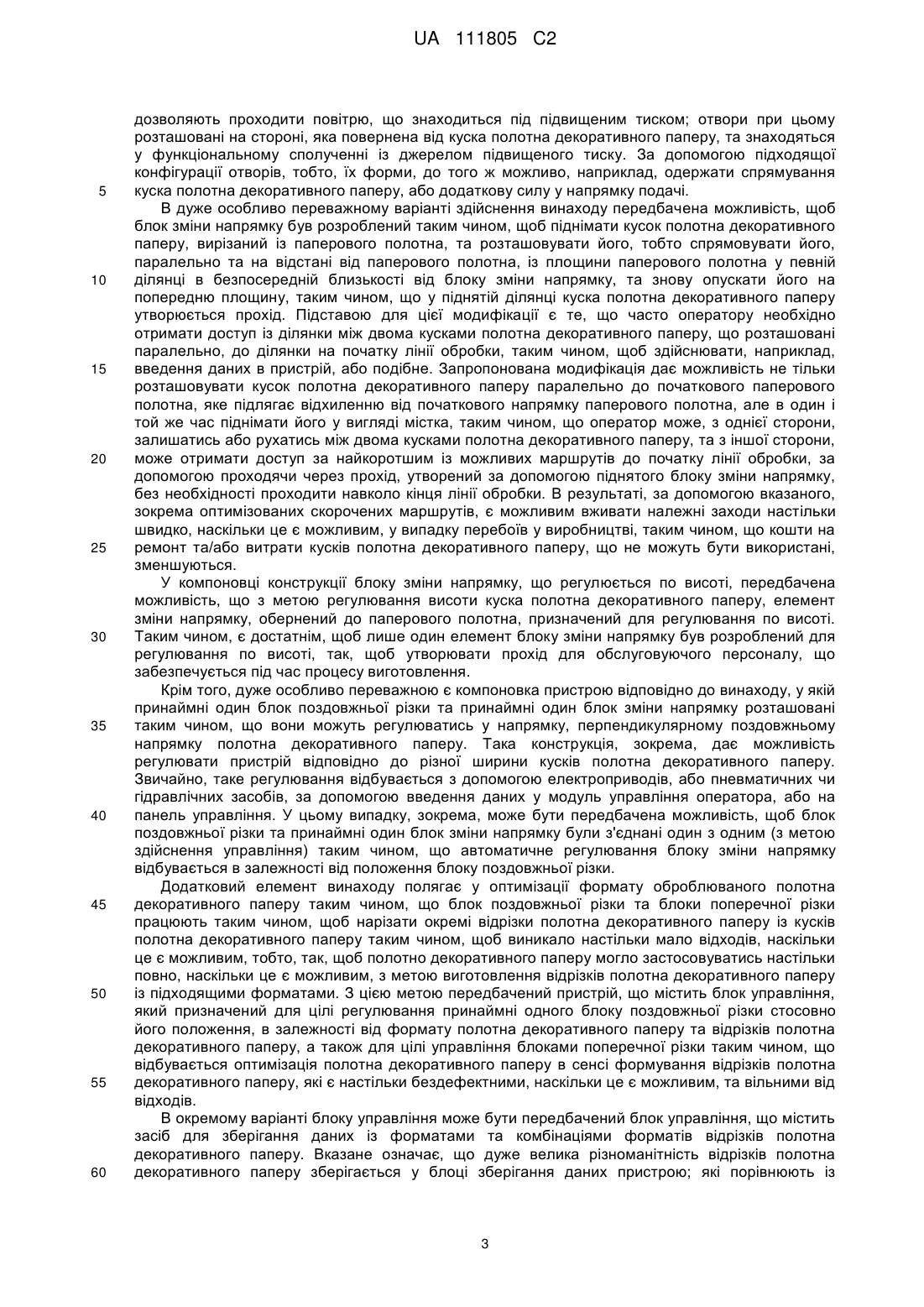 UA 111805 C2

дозволяють проходити повітрю, що знаходиться під підвищеним тиском; отвори при цьому розташовані на стороні, яка повернена від куска полотна декоративного паперу, та знаходяться у функціональному сполученні із джерелом підвищеного тиску. За допомогою підходящої конфігурації отворів, тобто, їх форми, до того ж можливо, наприклад, одержати спрямування куска полотна декоративного паперу, або додаткову силу у напрямку подачі.

5

В дуже особливо переважному варіанті здійснення винаходу передбачена можливість, щоб блок зміни напрямку був розроблений таким чином, щоб піднімати кусок полотна декоративного паперу, вирізаний із паперового полотна, та розташовувати його, тобто спрямовувати його, паралельно та на відстані від паперового полотна, із площини паперового полотна у певній ділянці в безпосередній близькості від блоку зміни напрямку, та знову опускати його на попередню площину, таким чином, що у піднятій ділянці куска полотна декоративного паперу утворюється прохід. Підставою для цієї модифікації є те, що часто оператору необхідно отримати доступ із ділянки між двома кусками полотна декоративного паперу, що розташовані паралельно, до ділянки на початку лінії обробки, таким чином, щоб здійснювати, наприклад, введення даних в пристрій, або подібне. Запропонована модифікація дає можливість не тільки розташовувати кусок полотна декоративного паперу паралельно до початкового паперового полотна, яке підлягає відхиленню від початкового напрямку паперового полотна, але в один і той же час піднімати його у вигляді містка, таким чином, що оператор може, з однієї сторони, залишатись або рухатись між двома кусками полотна декоративного паперу, та з іншої сторони, може отримати доступ за найкоротшим із можливих маршрутів до початку лінії обробки, за допомогою проходячи через прохід, утворений за допомогою піднятого блоку зміни напрямку, без необхідності проходити навколо кінця лінії обробки. В результаті, за допомогою вказаного, зокрема оптимізованих скорочених маршрутів, є можливим вживати належні заходи настільки швидко, наскільки це є можливим, у випадку перебоїв у виробництві, таким чином, що кошти на ремонт та/або витрати кусків полотна декоративного паперу, що не можуть бути використані, зменшуються.

10

15

20

25

У компоновці конструкції блоку зміни напрямку, що регулюється по висоті, передбачена можливість, що з метою регулювання висоти куска полотна декоративного паперу, елемент зміни напрямку, обернений до паперового полотна, призначений для регулювання по висоті. Таким чином, є достатнім, щоб лише один елемент блоку зміни напрямку був розроблений для регулювання по висоті, так, щоб утворювати прохід для обслуговуючого персоналу, що забезпечується під час процесу виготовлення.

30

Крім того, дуже особливо переважною є компоновка пристрою відповідно до винаходу, у якій принаймні один блок поздовжньої різки та принаймні один блок зміни напрямку розташовані таким чином, що вони можуть регулюватись у напрямку, перпендикулярному поздовжньому напрямку полотна декоративного паперу. Така конструкція, зокрема, дає можливість регулювати пристрій відповідно до різної ширини кусків полотна декоративного паперу. Звичайно, таке регулювання відбувається з допомогою електроприводів, або пневматичних чи гідравлічних засобів, за допомогою введення даних у модуль управління оператора, або на панель управління. У цьому випадку, зокрема, може бути передбачена можливість, щоб блок поздовжньої різки та принаймні один блок зміни напрямку були з'єднані один з одним (з метою здійснення управління) таким чином, що автоматичне регулювання блоку зміни напрямку відбувається в залежності від положення блоку поздовжньої різки.

35

40

Додатковий елемент винаходу полягає у оптимізації формату оброблюваного полотна декоративного паперу таким чином, що блок поздовжньої різки та блоки поперечної різки працюють таким чином, щоб нарізати окремі відрізки полотна декоративного паперу із кусків полотна декоративного паперу таким чином, щоб виникало настільки мало відходів, наскільки це є можливим, тобто, так, щоб полотно декоративного паперу могло застосовуватись настільки повно, наскільки це є можливим, з метою виготовлення відрізків полотна декоративного паперу із підходящими форматами. З цією метою передбачений пристрій, що містить блок управління, який призначений для цілі регулювання принаймні одного блоку поздовжньої різки стосовно його положення, в залежності від формату полотна декоративного паперу та відрізків полотна декоративного паперу, а також для цілі управління блоками поперечної різки таким чином, що відбувається оптимізація полотна декоративного паперу в сенсі формування відрізків полотна декоративного паперу, які є настільки бездефектними, наскільки це є можливим, та вільними від відходів.

45

50

55

В окремому варіанті блоку управління може бути передбачений блок управління, що містить засіб для зберігання даних із форматами та комбінаціями форматів відрізків полотна декоративного паперу. Вказане означає, що дуже велика різноманітність відрізків полотна декоративного паперу зберігається у блоці зберігання даних пристрою; які порівнюють із

60

3